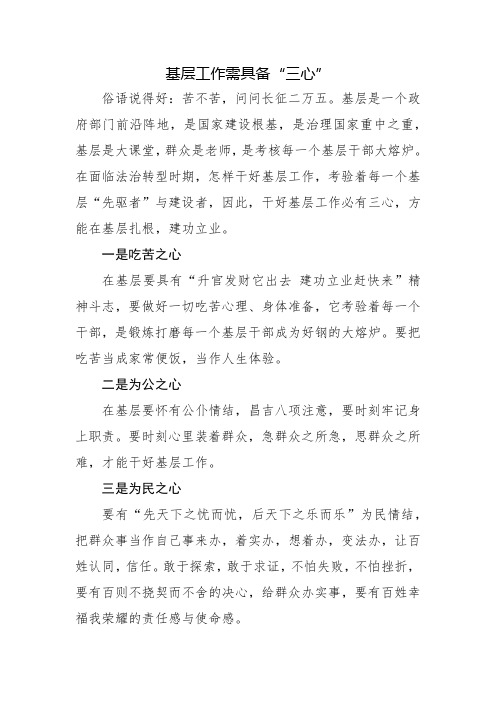 基层工作需具备“三心”

俗语说得好：苦不苦，问问长征二万五。基层是一个政府部门前沿阵地，是国家建设根基，是治理国家重中之重，基层是大课堂，群众是老师，是考核每一个基层干部大熔炉。在面临法治转型时期，怎样干好基层工作，考验着每一个基层“先驱者”与建设者，因此，干好基层工作必有三心，方能在基层扎根，建功立业。

一是吃苦之心

在基层要具有“升官发财它出去 建功立业赶快来”精神斗志，要做好一切吃苦心理、身体准备，它考验着每一个干部，是锻炼打磨每一个基层干部成为好钢的大熔炉。要把吃苦当成家常便饭，当作人生体验。

二是为公之心

在基层要怀有公仆情结，昌吉八项注意，要时刻牢记身上职责。要时刻心里装着群众，急群众之所急，思群众之所难，才能干好基层工作。

三是为民之心

要有“先天下之忧而忧，后天下之乐而乐”为民情结，把群众事当作自己事来办，着实办，想着办，变法办，让百姓认同，信任。敢于探索，敢于求证，不怕失败，不怕挫折，要有百则不挠契而不舍的决心，给群众办实事，要有百姓幸福我荣耀的责任感与使命感。